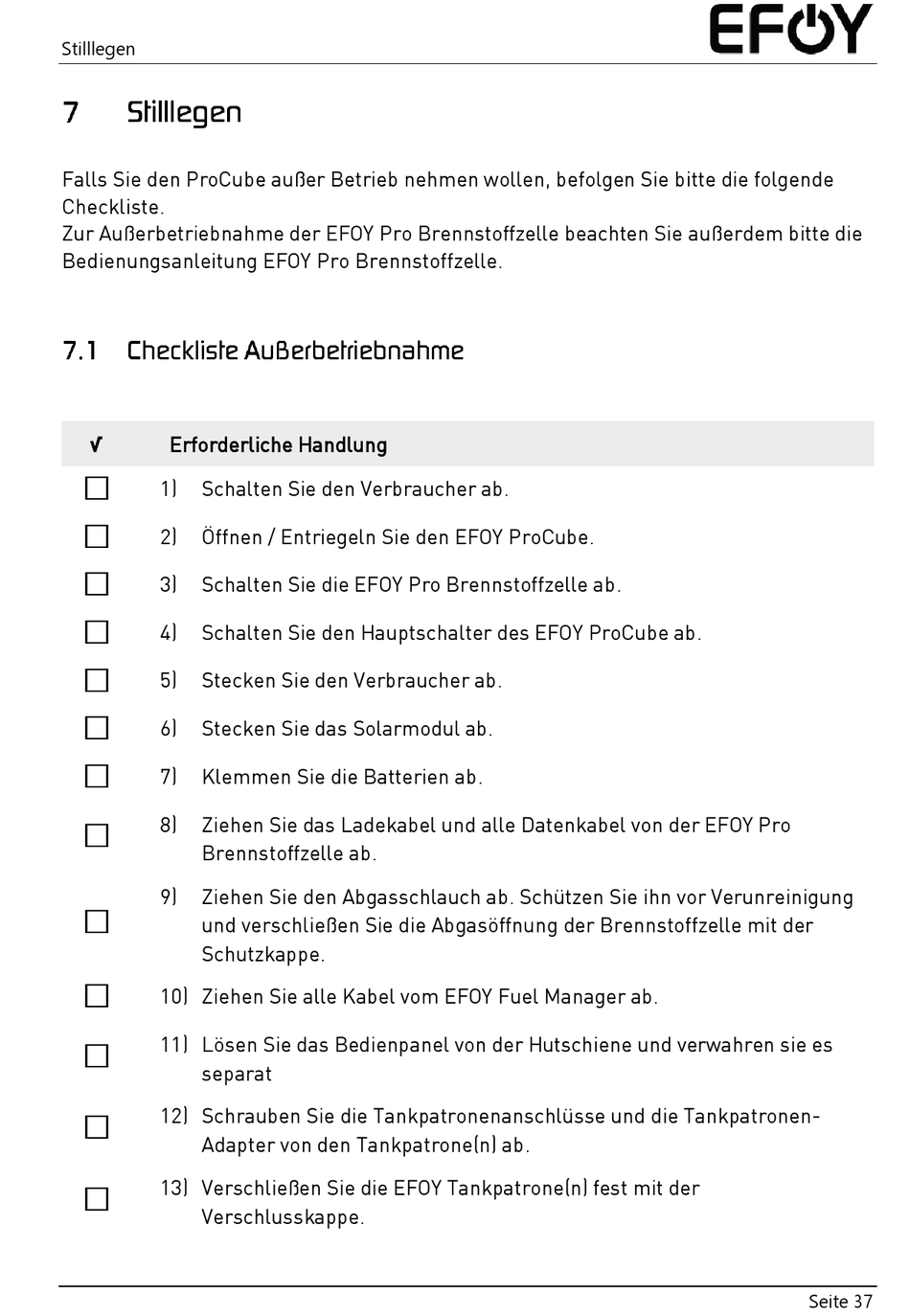 Stilllegen

EFOY

7 Stilllegen

Falls Sie den ProCube außer Betrieb nehmen wollen, befolgen Sie bitte die folgende Checkliste.
Zur Außerbetriebnahme der EFOY Pro Brennstoffzelle beachten Sie außerdem bitte die Bedienungsanleitung EFOY Pro Brennstoffzelle.

7.1 Checkliste Außerbetriebnahme

| √ | Erforderliche Handlung |
|---|---|
| ☐ | 1) Schalten Sie den Verbraucher ab. |
| ☐ | 2) Öffnen / Entriegeln Sie den EFOY ProCube. |
| ☐ | 3) Schalten Sie die EFOY Pro Brennstoffzelle ab. |
| ☐ | 4) Schalten Sie den Hauptschalter des EFOY ProCube ab. |
| ☐ | 5) Stecken Sie den Verbraucher ab. |
| ☐ | 6) Stecken Sie das Solarmodul ab. |
| ☐ | 7) Klemmen Sie die Batterien ab. |
| ☐ | 8) Ziehen Sie das Ladekabel und alle Datenkabel von der EFOY Pro Brennstoffzelle ab. |
| ☐ | 9) Ziehen Sie den Abgasschlauch ab. Schützen Sie ihn vor Verunreinigung und verschließen Sie die Abgasöffnung der Brennstoffzelle mit der Schutzkappe. |
| ☐ | 10) Ziehen Sie alle Kabel vom EFOY Fuel Manager ab. |
| ☐ | 11) Lösen Sie das Bedienpanel von der Hutschiene und verwahren sie es separat |
| ☐ | 12) Schrauben Sie die Tankpatronenanschlüsse und die Tankpatronen-Adapter von den Tankpatrone(n) ab. |
| ☐ | 13) Verschließen Sie die EFOY Tankpatrone(n) fest mit der Verschlusskappe. |

Seite 37